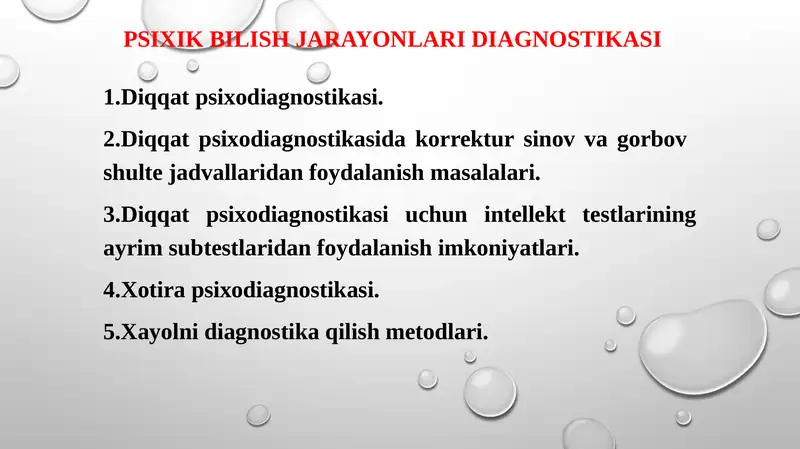 PSIXIK BILISH JARAYONLARI DIAGNOSTIKASI

1.Diqqat psixodiagnostikasi.

2.Diqqat psixodiagnostikasida korrektur sinov va gorbov shulte jadvallaridan foydalanish masalalari.

3.Diqqat psixodiagnostikasi uchun intellekt testlarining ayrim subtestlaridan foydalanish imkoniyatlari.

4.Xotira psixodiagnostikasi.

5.Xayolni diagnostika qilish metodlari.